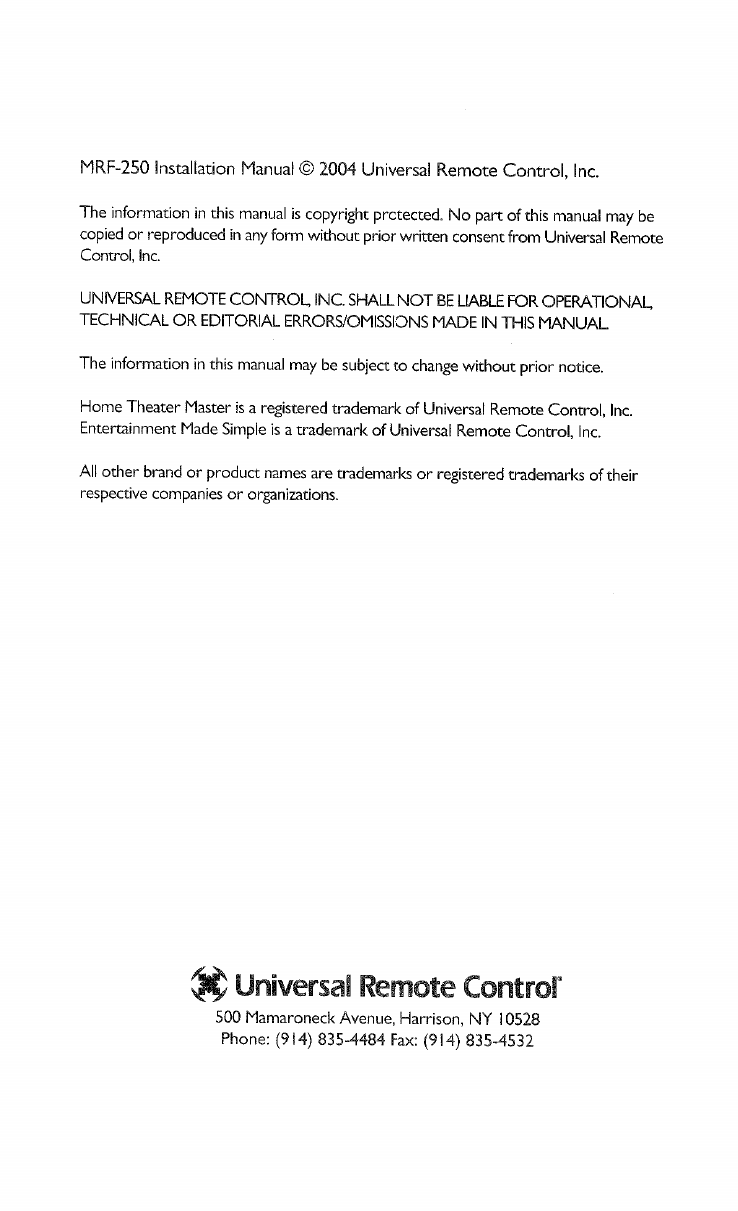 MRF-250 Installation Manual © 2004 Universal Remote Control, Inc.

The information in this manual is copyright protected. No part of this manual may be copied or reproduced in any form without prior written consent from Universal Remote Control, Inc.

UNIVERSAL REMOTE CONTROL, INC. SHALL NOT BE LIABLE FOR OPERATIONAL, TECHNICAL OR EDITORIAL ERRORS/OMISSIONS MADE IN THIS MANUAL.

The information in this manual may be subject to change without prior notice.

Home Theater Master is a registered trademark of Universal Remote Control, Inc. Entertainment Made Simple is a trademark of Universal Remote Control, Inc.

All other brand or product names are trademarks or registered trademarks of their respective companies or organizations.

Universal Remote Control

500 Mamaroneck Avenue, Harrison, NY 10528
Phone: (914) 835-4484 Fax: (914) 835-4532